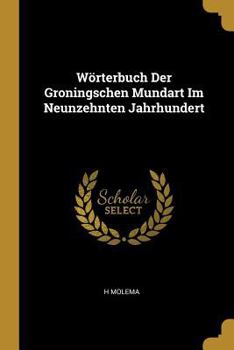 Wörterbuch Der Groningschen Mundart Im Neunzehnten Jahrhundert

Scholar SELECT

H MOLEMA